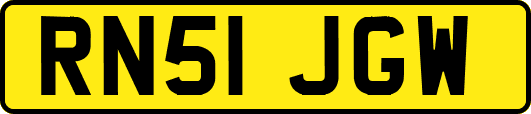 RN51 JGW